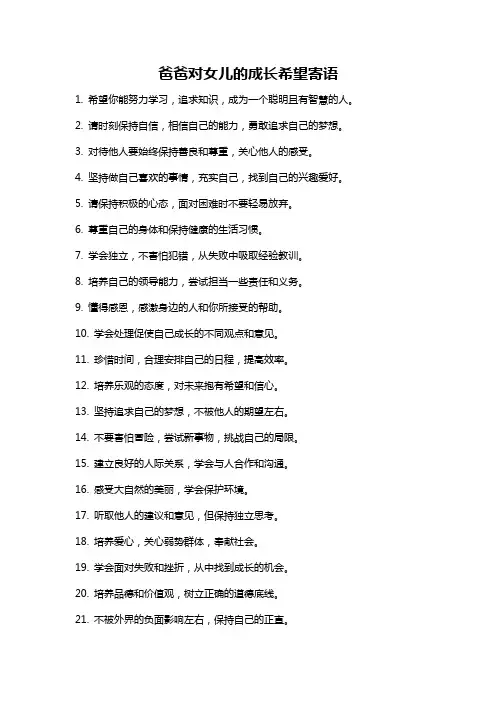 爸爸对女儿的成长希望寄语

1. 希望你能努力学习，追求知识，成为一个聪明且有智慧的人。

2. 请时刻保持自信，相信自己的能力，勇敢追求自己的梦想。

3. 对待他人要始终保持善良和尊重，关心他人的感受。

4. 坚持做自己喜欢的事情，充实自己，找到自己的兴趣爱好。

5. 请保持积极的心态，面对困难时不要轻易放弃。

6. 尊重自己的身体和保持健康的生活习惯。

7. 学会独立，不害怕犯错，从失败中吸取经验教训。

8. 培养自己的领导能力，尝试担当一些责任和义务。

9. 懂得感恩，感激身边的人和你所接受的帮助。

10. 学会处理促使自己成长的不同观点和意见。

11. 珍惜时间，合理安排自己的日程，提高效率。

12. 培养乐观的态度，对未来抱有希望和信心。

13. 坚持追求自己的梦想，不被他人的期望左右。

14. 不要害怕冒险，尝试新事物，挑战自己的局限。

15. 建立良好的人际关系，学会与人合作和沟通。

16. 感受大自然的美丽，学会保护环境。

17. 听取他人的建议和意见，但保持独立思考。

18. 培养爱心，关心弱势群体，奉献社会。

19. 学会面对失败和挫折，从中找到成长的机会。

20. 培养品德和价值观，树立正确的道德底线。

21. 不被外界的负面影响左右，保持自己的正直。